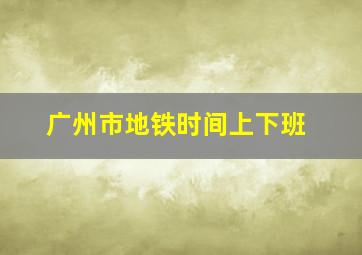 广州市地铁时间上下班